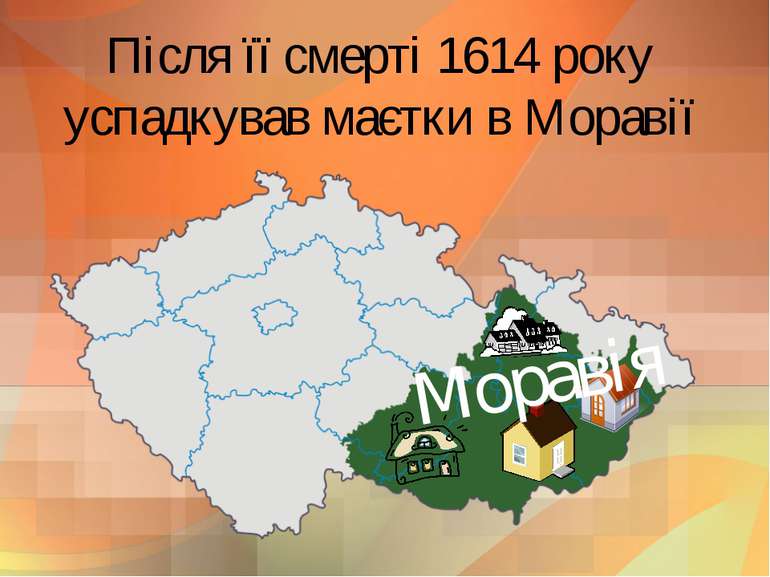 Після її смерті 1614 року успадкував маєтки в Моравії

Моравія